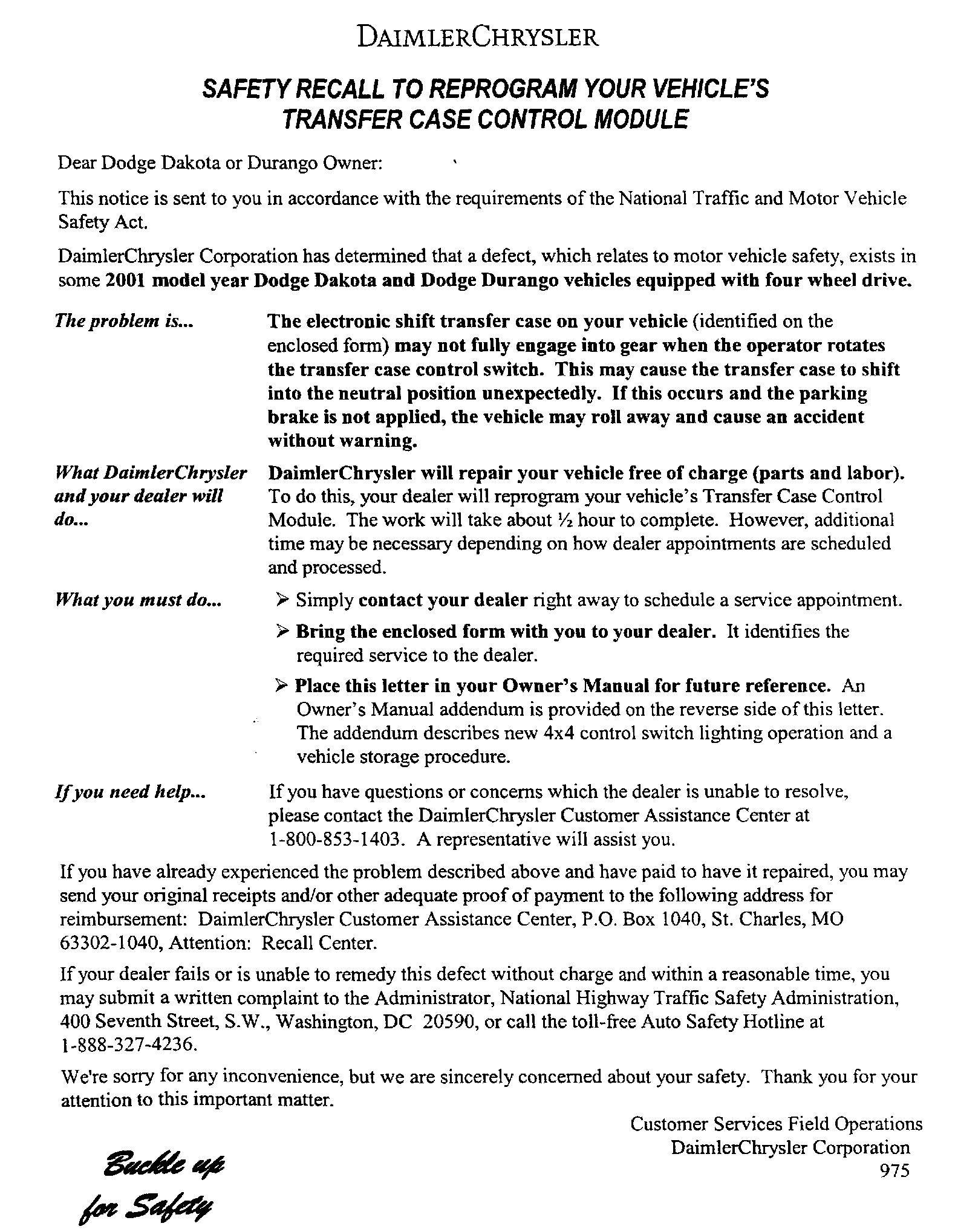 DAIMLERCHRYSLER

SAFETY RECALL TO REPROGRAM YOUR VEHICLE'S TRANSFER CASE CONTROL MODULE

Dear Dodge Dakota or Durango Owner:

This notice is sent to you in accordance with the requirements of the National Traffic and Motor Vehicle Safety Act.

DaimlerChrysler Corporation has determined that a defect, which relates to motor vehicle safety, exists in some 2001 model year Dodge Dakota and Dodge Durango vehicles equipped with four wheel drive.

The problem is...

The electronic shift transfer case on your vehicle (identified on the enclosed form) may not fully engage into gear when the operator rotates the transfer case control switch. This may cause the transfer case to shift into the neutral position unexpectedly. If this occurs and the parking brake is not applied, the vehicle may roll away and cause an accident without warning.

What DaimlerChrysler and your dealer will do...

DaimlerChrysler will repair your vehicle free of charge (parts and labor). To do this, your dealer will reprogram your vehicle's Transfer Case Control Module. The work will take about ½ hour to complete. However, additional time may be necessary depending on how dealer appointments are scheduled and processed.

What you must do...

➢ Simply contact your dealer right away to schedule a service appointment.

➢ Bring the enclosed form with you to your dealer. It identifies the required service to the dealer.

➢ Place this letter in your Owner's Manual for future reference. An Owner's Manual addendum is provided on the reverse side of this letter. The addendum describes new 4x4 control switch lighting operation and a vehicle storage procedure.

If you need help...

If you have questions or concerns which the dealer is unable to resolve, please contact the DaimlerChrysler Customer Assistance Center at 1-800-853-1403. A representative will assist you.

If you have already experienced the problem described above and have paid to have it repaired, you may send your original receipts and/or other adequate proof of payment to the following address for reimbursement: DaimlerChrysler Customer Assistance Center, P.O. Box 1040, St. Charles, MO 63302-1040, Attention: Recall Center.

If your dealer fails or is unable to remedy this defect without charge and within a reasonable time, you may submit a written complaint to the Administrator, National Highway Traffic Safety Administration, 400 Seventh Street, S.W., Washington, DC 20590, or call the toll-free Auto Safety Hotline at 1-888-327-4236.

We're sorry for any inconvenience, but we are sincerely concerned about your safety. Thank you for your attention to this important matter.

Customer Services Field Operations
DaimlerChrysler Corporation
975

Buckle up for Safety